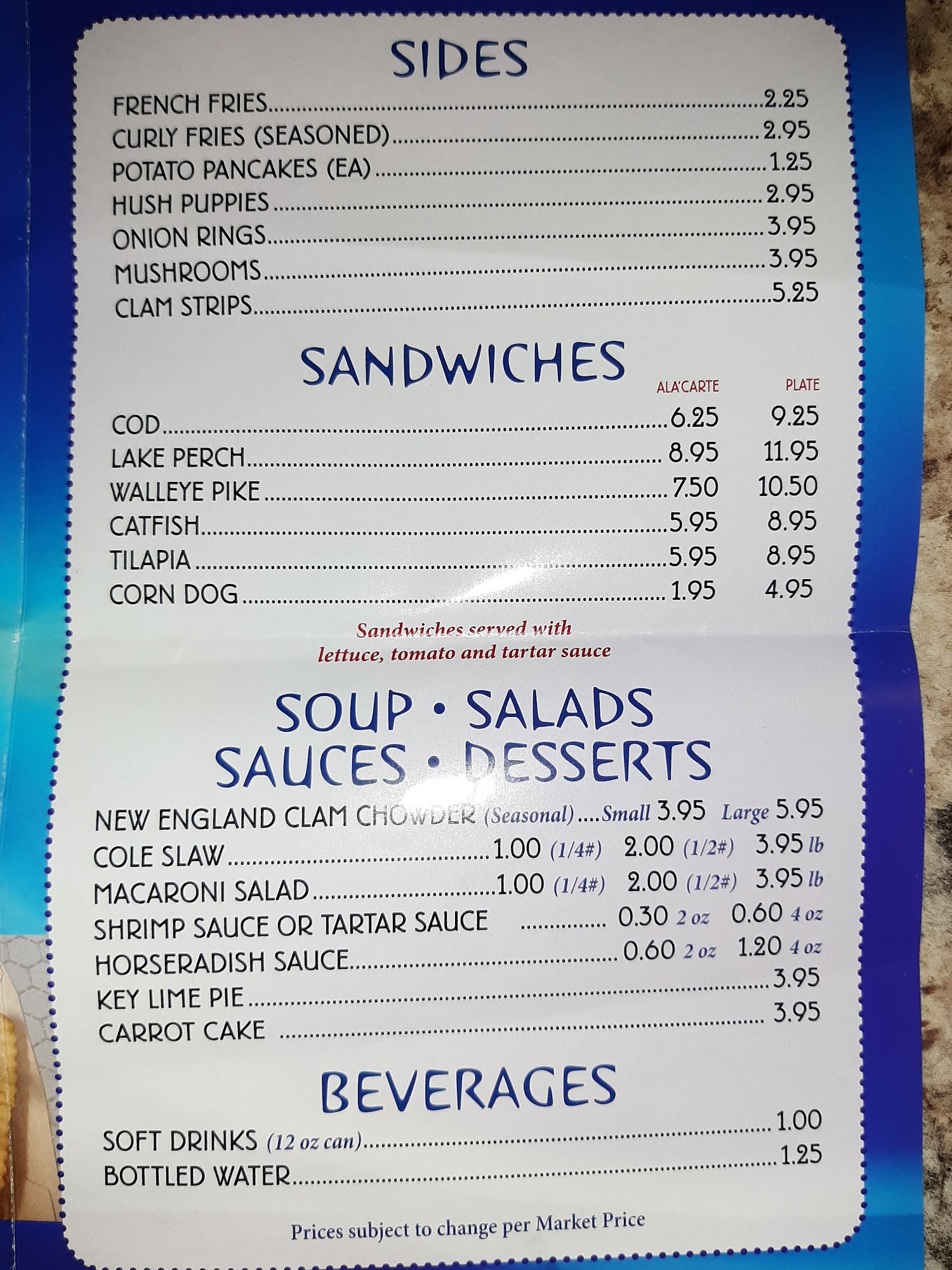 SIDES

FRENCH FRIES 2.25
CURLY FRIES (SEASONED) 2.95
POTATO PANCAKES (EA) 1.25
HUSH PUPPIES 2.95
ONION RINGS 3.95
MUSHROOMS 3.95
CLAM STRIPS 5.25

SANDWICHES

ALA'CARTE PLATE
COD 6.25 9.25
LAKE PERCH 8.95 11.95
WALLEYE PIKE 7.50 10.50
CATFISH 5.95 8.95
TILAPIA 5.95 8.95
CORN DOG 1.95 4.95

Sandwiches served with lettuce, tomato and tartar sauce

SOUP • SALADS
SAUCES • DESSERTS

NEW ENGLAND CLAM CHOWDER (Seasonal) Small 3.95 Large 5.95
COLE SLAW 1.00 (1/4#) 2.00 (1/2#) 3.95 lb
MACARONI SALAD 1.00 (1/4#) 2.00 (1/2#) 3.95 lb
SHRIMP SAUCE OR TARTAR SAUCE 0.30 2 oz 0.60 4 oz
HORSERADISH SAUCE 0.60 2 oz 1.20 4 oz
KEY LIME PIE 3.95
CARROT CAKE 3.95

BEVERAGES

SOFT DRINKS (12 oz can) 1.00
BOTTLED WATER 1.25

Prices subject to change per Market Price